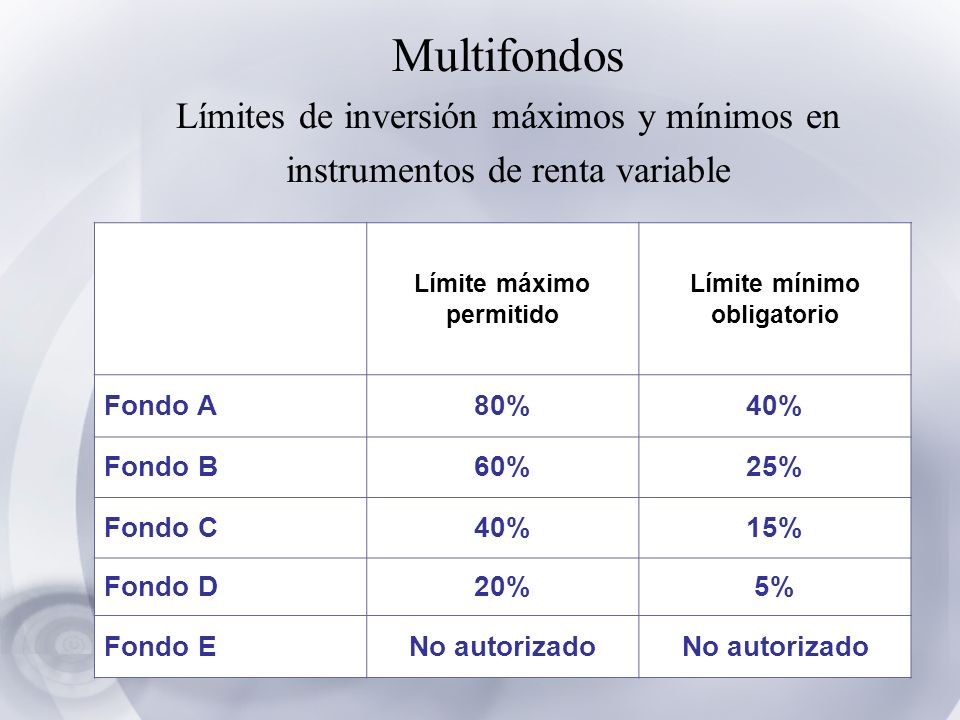 Multifondos

Límites de inversión máximos y mínimos en instrumentos de renta variable

| | Límite máximo permitido | Límite mínimo obligatorio |
|---|---|---|
| Fondo A | 80% | 40% |
| Fondo B | 60% | 25% |
| Fondo C | 40% | 15% |
| Fondo D | 20% | 5% |
| Fondo E | No autorizado | No autorizado |